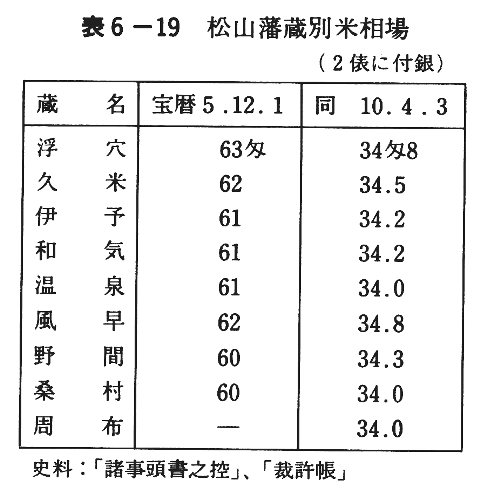 表6－19　松山藩蔵別米相場

（2俵に付銀）

| 蔵　　名 | 宝暦5.12.1 | 同　10.4.3 |
|---|---|---|
| 浮　　穴 | 63匁 | 34匁8 |
| 久　　米 | 62 | 34.5 |
| 伊　　予 | 61 | 34.2 |
| 和　　気 | 61 | 34.2 |
| 温　　泉 | 61 | 34.0 |
| 風　　早 | 62 | 34.8 |
| 野　　間 | 60 | 34.3 |
| 桑　　村 | 60 | 34.0 |
| 周　　布 | — | 34.0 |

史料：「諸事頭書之控」、「裁許帳」